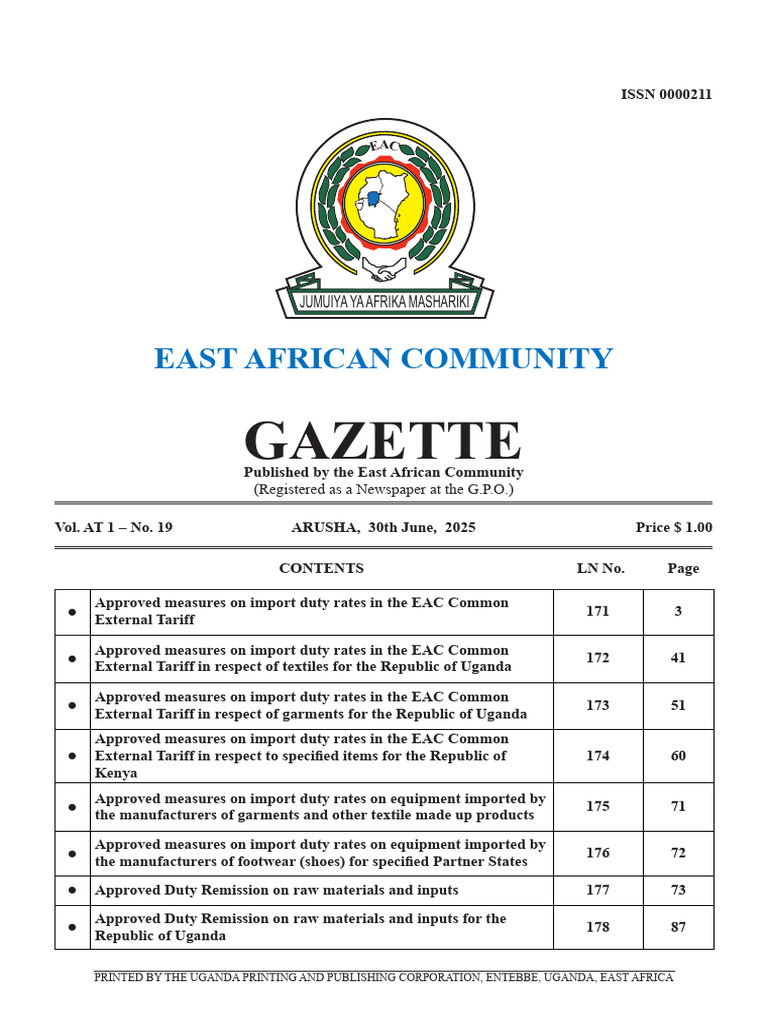 ISSN 0000211

EAC

JUMUIYA YA AFRIKA MASHARIKI

EAST AFRICAN COMMUNITY

GAZETTE

Published by the East African Community
(Registered as a Newspaper at the G.P.O.)

Vol. AT 1 – No. 19 ARUSHA, 30th June, 2025 Price $ 1.00

| | CONTENTS | LN No. | Page |
|---|---|---|---|
| • | Approved measures on import duty rates in the EAC Common External Tariff | 171 | 3 |
| • | Approved measures on import duty rates in the EAC Common External Tariff in respect of textiles for the Republic of Uganda | 172 | 41 |
| • | Approved measures on import duty rates in the EAC Common External Tariff in respect of garments for the Republic of Uganda | 173 | 51 |
| • | Approved measures on import duty rates in the EAC Common External Tariff in respect to specified items for the Republic of Kenya | 174 | 60 |
| • | Approved measures on import duty rates on equipment imported by the manufacturers of garments and other textile made up products | 175 | 71 |
| • | Approved measures on import duty rates on equipment imported by the manufacturers of footwear (shoes) for specified Partner States | 176 | 72 |
| • | Approved Duty Remission on raw materials and inputs | 177 | 73 |
| • | Approved Duty Remission on raw materials and inputs for the Republic of Uganda | 178 | 87 |

PRINTED BY THE UGANDA PRINTING AND PUBLISHING CORPORATION, ENTEBBE, UGANDA, EAST AFRICA